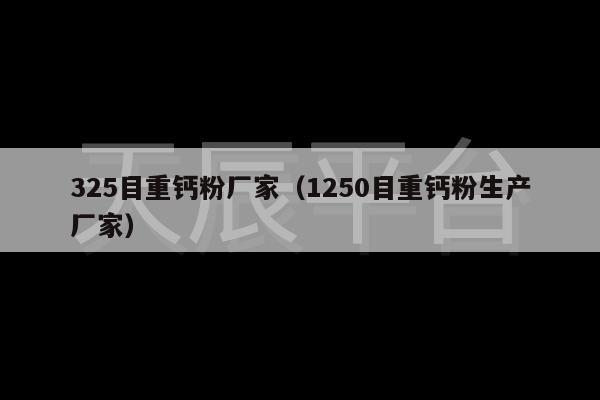 天辰平台

325目重钙粉厂家（1250目重钙粉生产厂家）